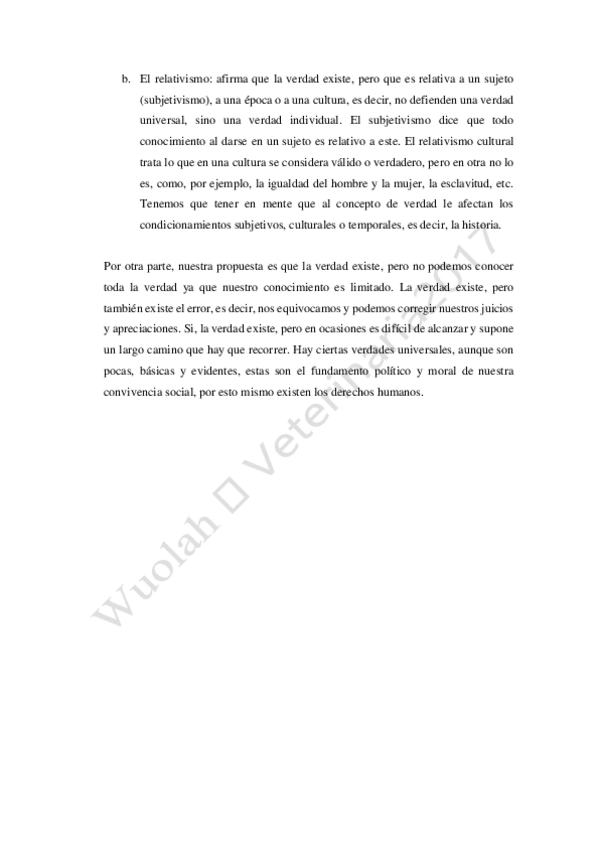 b. El relativismo: afirma que la verdad existe, pero que es relativa a un sujeto (subjetivismo), a una época o a una cultura, es decir, no defienden una verdad universal, sino una verdad individual. El subjetivismo dice que todo conocimiento al darse en un sujeto es relativo a este. El relativismo cultural trata lo que en una cultura se considera válido o verdadero, pero en otra no lo es, como, por ejemplo, la igualdad del hombre y la mujer, la esclavitud, etc. Tenemos que tener en mente que al concepto de verdad le afectan los condicionamientos subjetivos, culturales o temporales, es decir, la historia.

Por otra parte, nuestra propuesta es que la verdad existe, pero no podemos conocer toda la verdad ya que nuestro conocimiento es limitado. La verdad existe, pero también existe el error, es decir, nos equivocamos y podemos corregir nuestros juicios y apreciaciones. Si, la verdad existe, pero en ocasiones es difícil de alcanzar y supone un largo camino que hay que recorrer. Hay ciertas verdades universales, aunque son pocas, básicas y evidentes, estas son el fundamento político y moral de nuestra convivencia social, por esto mismo existen los derechos humanos.

Wuolah  Veterinaria_2017